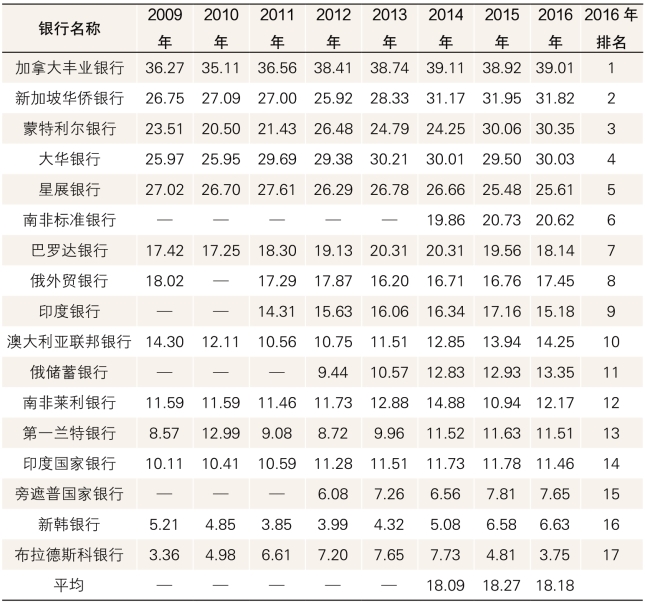 | 银行名称 | 2009年 | 2010年 | 2011年 | 2012年 | 2013年 | 2014年 | 2015年 | 2016年 | 2016年排名 |
|---|---|---|---|---|---|---|---|---|---|
| 加拿大丰业银行 | 36.27 | 35.11 | 36.56 | 38.41 | 38.74 | 39.11 | 38.92 | 39.01 | 1 |
| 新加坡华侨银行 | 26.75 | 27.09 | 27.00 | 25.92 | 28.33 | 31.17 | 31.95 | 31.82 | 2 |
| 蒙特利尔银行 | 23.51 | 20.50 | 21.43 | 26.48 | 24.79 | 24.25 | 30.06 | 30.35 | 3 |
| 大华银行 | 25.97 | 25.95 | 29.69 | 29.38 | 30.21 | 30.01 | 29.50 | 30.03 | 4 |
| 星展银行 | 27.02 | 26.70 | 27.61 | 26.29 | 26.78 | 26.66 | 25.48 | 25.61 | 5 |
| 南非标准银行 | — | — | — | — | — | 19.86 | 20.73 | 20.62 | 6 |
| 巴罗达银行 | 17.42 | 17.25 | 18.30 | 19.13 | 20.31 | 20.31 | 19.56 | 18.14 | 7 |
| 俄外贸银行 | 18.02 | — | 17.29 | 17.87 | 16.20 | 16.71 | 16.76 | 17.45 | 8 |
| 印度银行 | — | — | 14.31 | 15.63 | 16.06 | 16.34 | 17.16 | 15.18 | 9 |
| 澳大利亚联邦银行 | 14.30 | 12.11 | 10.56 | 10.75 | 11.51 | 12.85 | 13.94 | 14.25 | 10 |
| 俄储蓄银行 | — | — | — | 9.44 | 10.57 | 12.83 | 12.93 | 13.35 | 11 |
| 南非莱利银行 | 11.59 | 11.59 | 11.46 | 11.73 | 12.88 | 14.88 | 10.94 | 12.17 | 12 |
| 第一兰特银行 | 8.57 | 12.99 | 9.08 | 8.72 | 9.96 | 11.52 | 11.63 | 11.51 | 13 |
| 印度国家银行 | 10.11 | 10.41 | 10.59 | 11.28 | 11.51 | 11.73 | 11.78 | 11.46 | 14 |
| 旁遮普国家银行 | — | — | — | 6.08 | 7.26 | 6.56 | 7.81 | 7.65 | 15 |
| 新韩银行 | 5.21 | 4.85 | 3.85 | 3.99 | 4.32 | 5.08 | 6.58 | 6.63 | 16 |
| 布拉德斯科银行 | 3.36 | 4.98 | 6.61 | 7.20 | 7.65 | 7.73 | 4.81 | 3.75 | 17 |
| 平均 | — | — | — | — | — | 18.09 | 18.27 | 18.18 | |